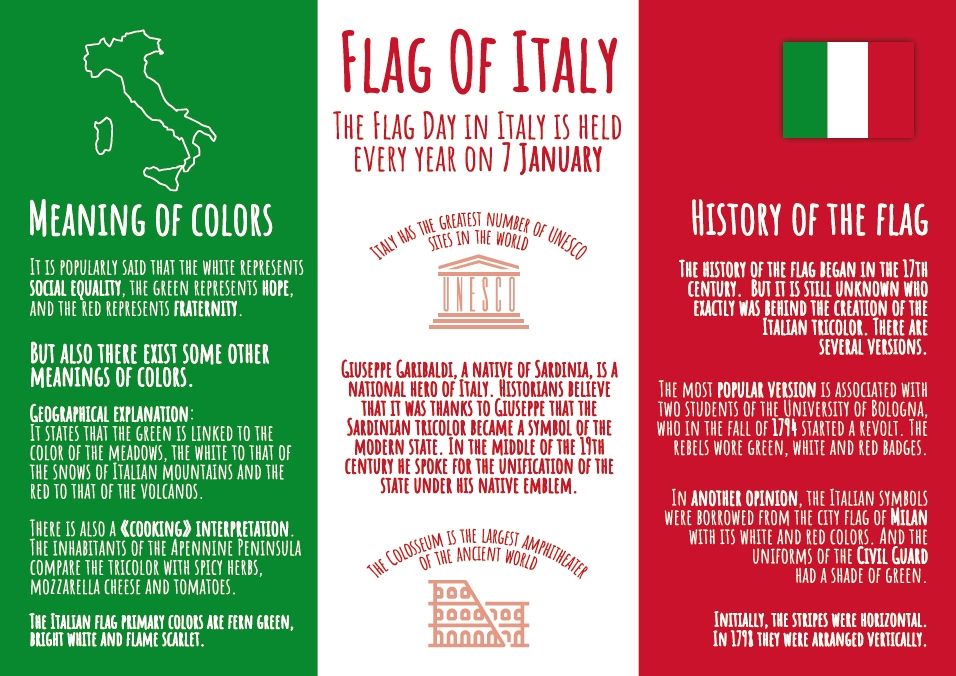 Meaning of colors

It is popularly said that the white represents social equality, the green represents hope, and the red represents fraternity.

But also there exist some other meanings of colors.

Geographical explanation:
It states that the green is linked to the color of the meadows, the white to that of the snows of Italian mountains and the red to that of the volcanos.

There is also a «cooking» interpretation. The inhabitants of the Apennine Peninsula compare the tricolor with spicy herbs, mozzarella cheese and tomatoes.

The Italian flag primary colors are fern green, bright white and flame scarlet.

Flag Of Italy

The Flag Day in Italy is held every year on 7 January

Italy has the greatest number of UNESCO sites in the world

UNESCO

Giuseppe Garibaldi, a native of Sardinia, is a national hero of Italy. Historians believe that it was thanks to Giuseppe that the Sardinian tricolor became a symbol of the modern state. In the middle of the 19th century he spoke for the unification of the state under his native emblem.

The Colosseum is the largest amphitheater of the ancient world

History of the flag

The history of the flag began in the 17th century. But it is still unknown who exactly was behind the creation of the Italian tricolor. There are several versions.

The most popular version is associated with two students of the University of Bologna, who in the fall of 1794 started a revolt. The rebels wore green, white and red badges.

In another opinion, the Italian symbols were borrowed from the city flag of Milan with its white and red colors. And the uniforms of the Civil Guard had a shade of green.

Initially, the stripes were horizontal. In 1798 they were arranged vertically.